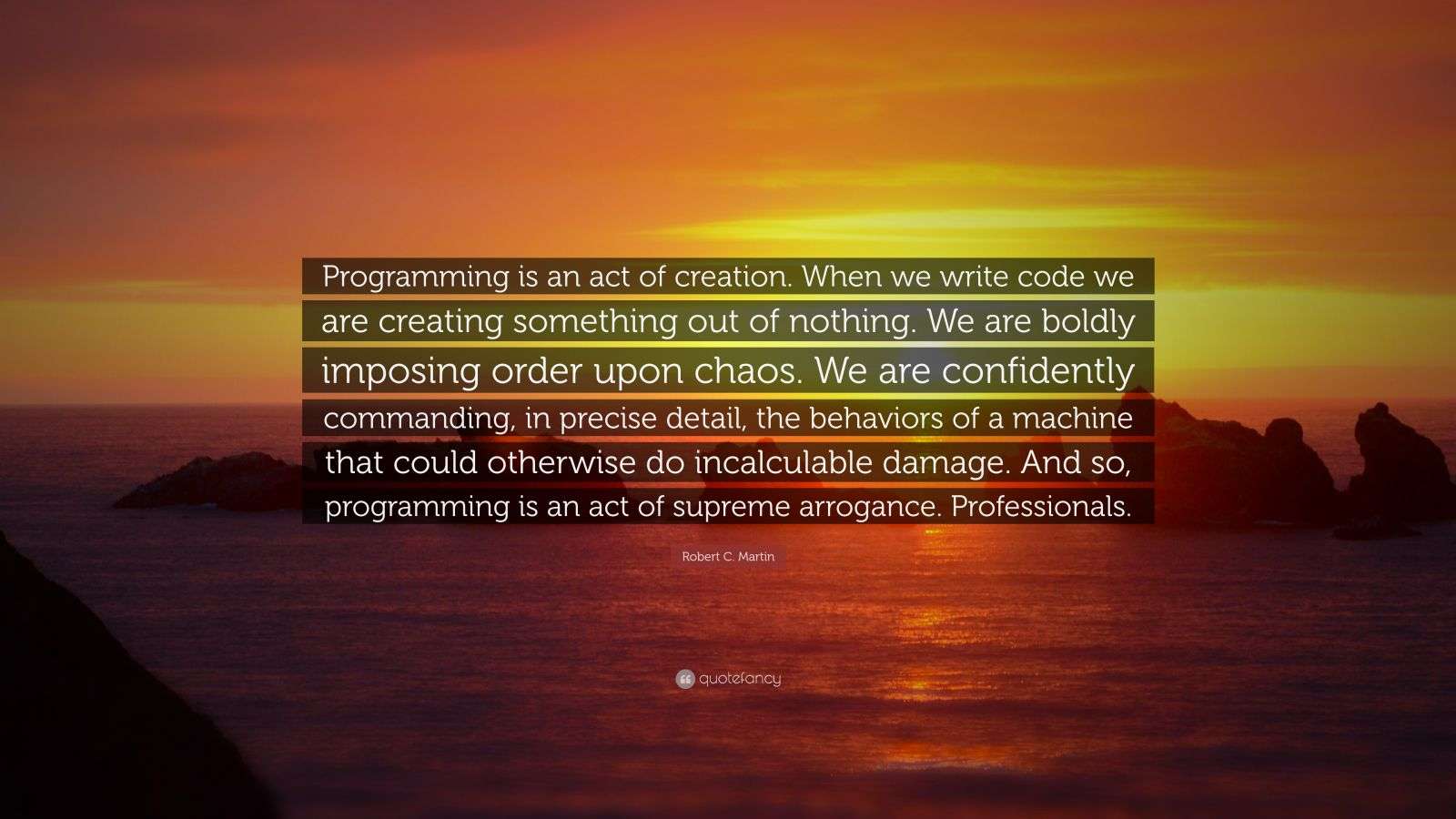 Programming is an act of creation. When we write code we are creating something out of nothing. We are boldly imposing order upon chaos. We are confidently commanding, in precise detail, the behaviors of a machine that could otherwise do incalculable damage. And so, programming is an act of supreme arrogance. Professionals.

Robert C. Martin

quotefancy